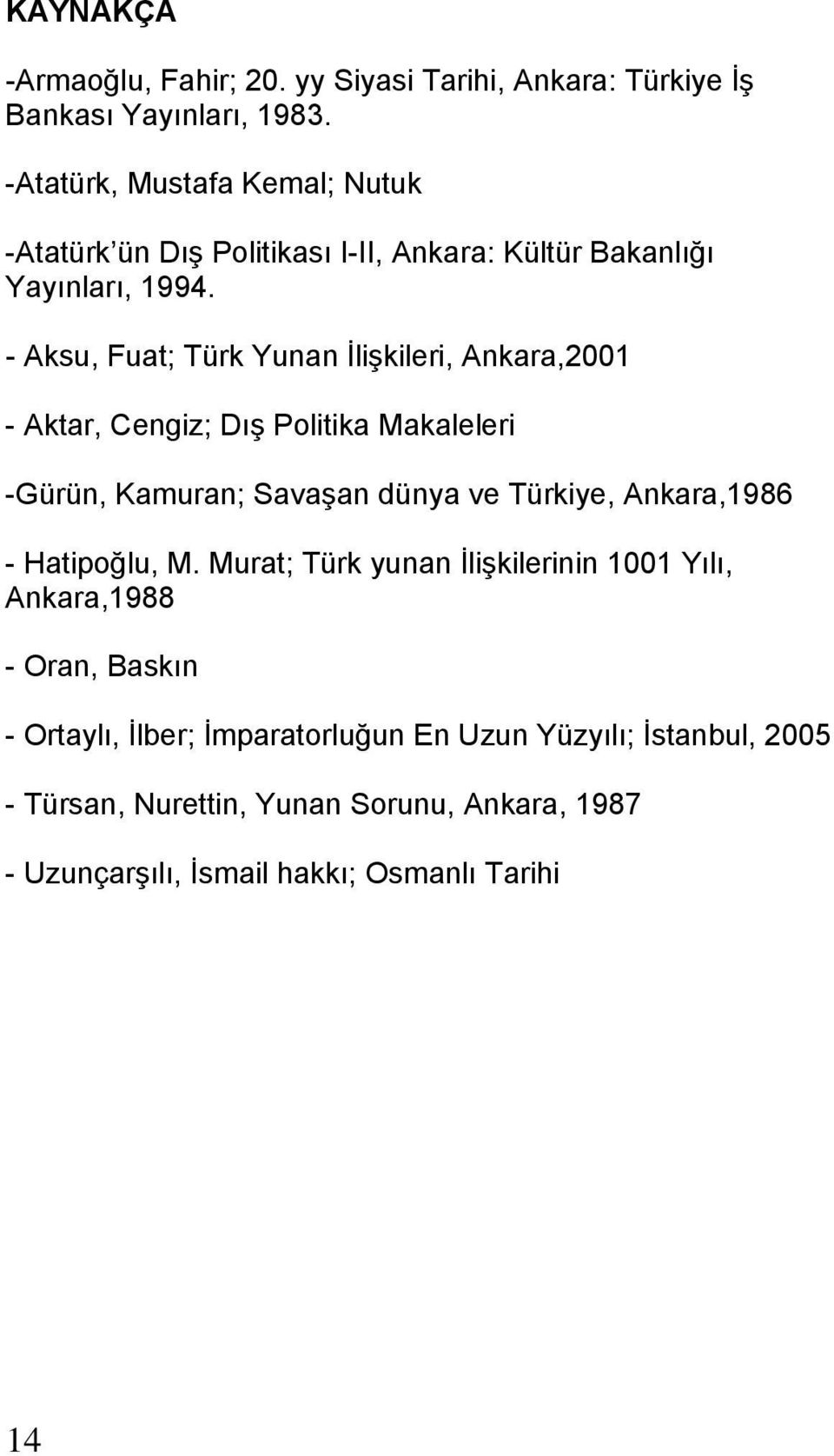 KAYNAKÇA

-Armaoğlu, Fahir; 20. yy Siyasi Tarihi, Ankara: Türkiye İş Bankası Yayınları, 1983.

-Atatürk, Mustafa Kemal; Nutuk

-Atatürk'ün Dış Politikası I-II, Ankara: Kültür Bakanlığı Yayınları, 1994.

- Aksu, Fuat; Türk Yunan İlişkileri, Ankara,2001

- Aktar, Cengiz; Dış Politika Makaleleri

-Gürün, Kamuran; Savaşan dünya ve Türkiye, Ankara,1986

- Hatipoğlu, M. Murat; Türk yunan İlişkilerinin 1001 Yılı, Ankara,1988

- Oran, Baskın

- Ortaylı, İlber; İmparatorluğun En Uzun Yüzyılı; İstanbul, 2005

- Türsan, Nurettin, Yunan Sorunu, Ankara, 1987

- Uzunçarşılı, İsmail hakkı; Osmanlı Tarihi

14